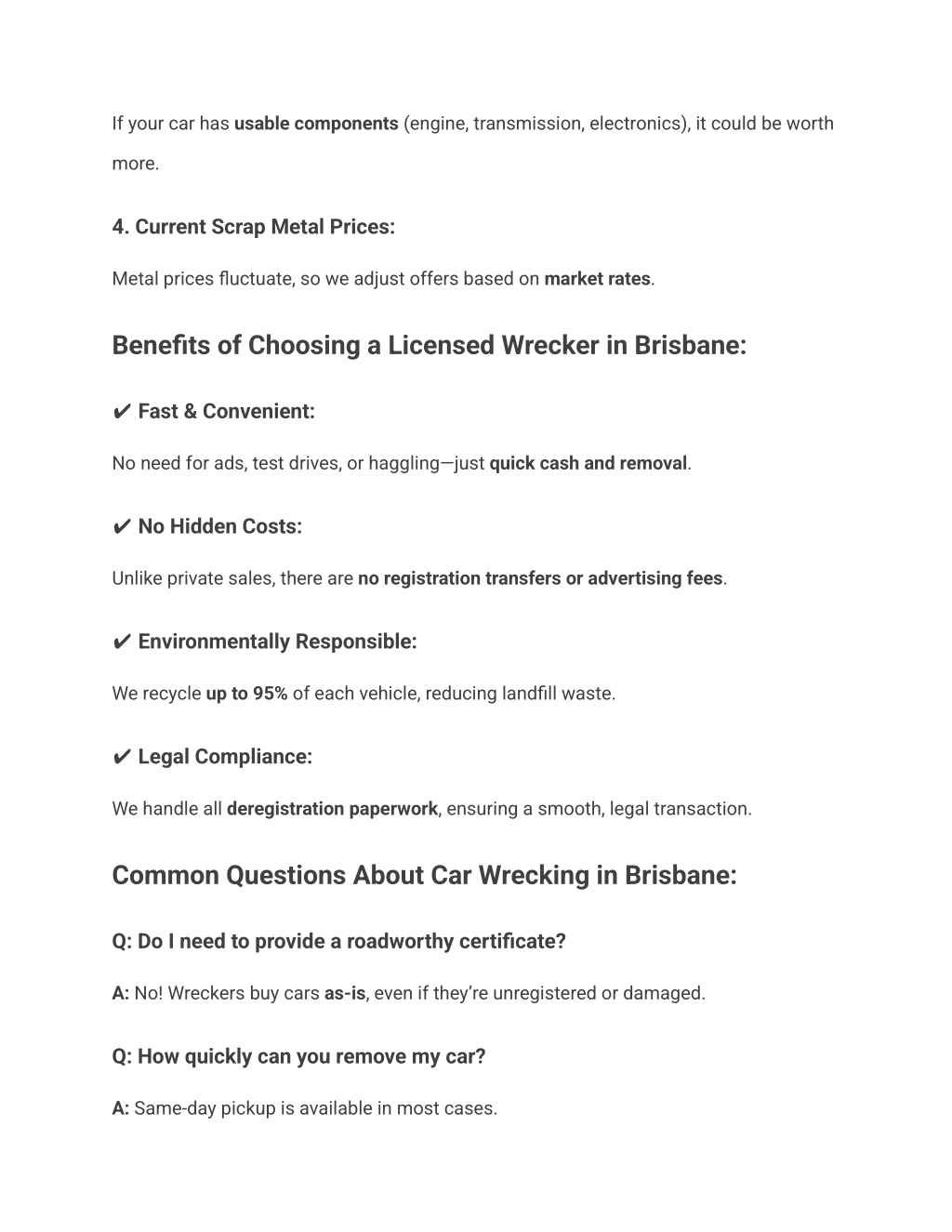 If your car has usable components (engine, transmission, electronics), it could be worth more.

4. Current Scrap Metal Prices:

Metal prices fluctuate, so we adjust offers based on market rates.

Benefits of Choosing a Licensed Wrecker in Brisbane:

✔ Fast & Convenient:

No need for ads, test drives, or haggling—just quick cash and removal.

✔ No Hidden Costs:

Unlike private sales, there are no registration transfers or advertising fees.

✔ Environmentally Responsible:

We recycle up to 95% of each vehicle, reducing landfill waste.

✔ Legal Compliance:

We handle all deregistration paperwork, ensuring a smooth, legal transaction.

Common Questions About Car Wrecking in Brisbane:

Q: Do I need to provide a roadworthy certificate?

A: No! Wreckers buy cars as-is, even if they're unregistered or damaged.

Q: How quickly can you remove my car?

A: Same-day pickup is available in most cases.